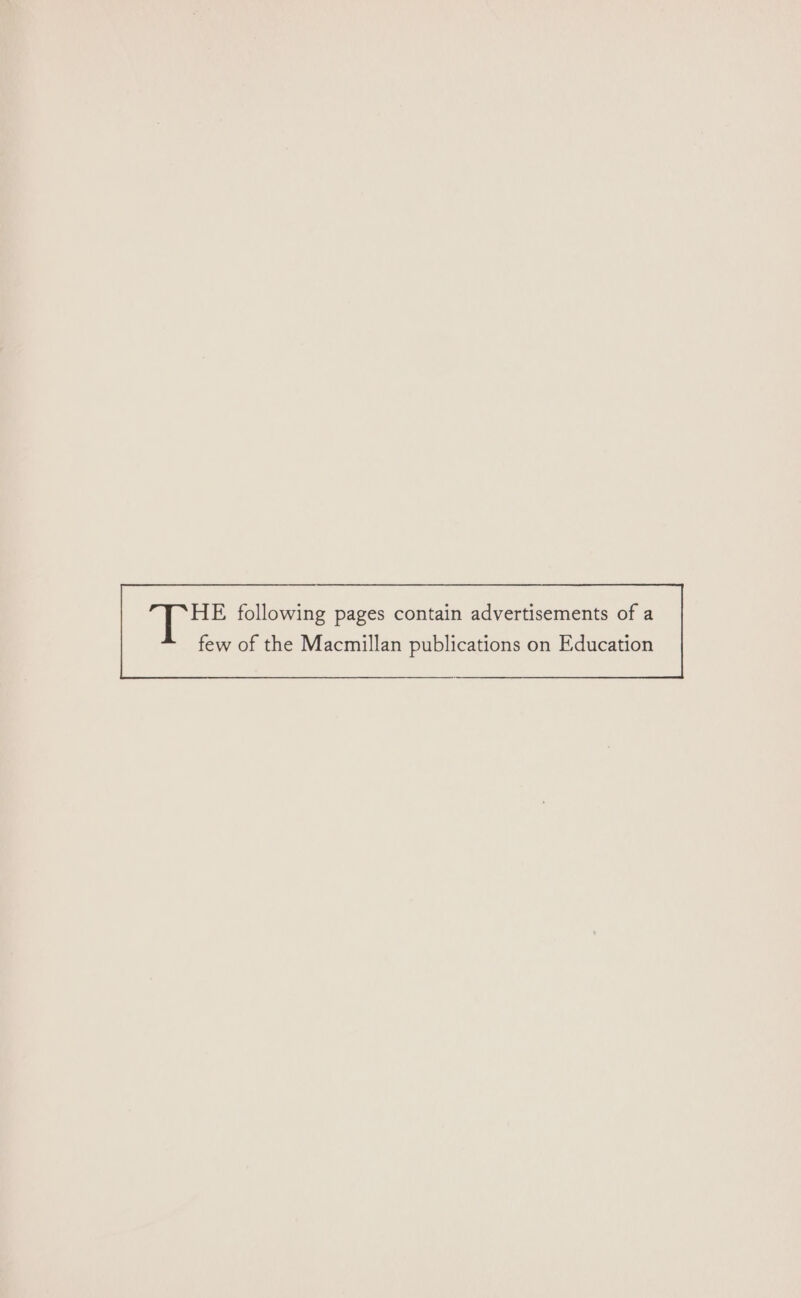 THE following pages contain advertisements of a few of the Macmillan publications on Education